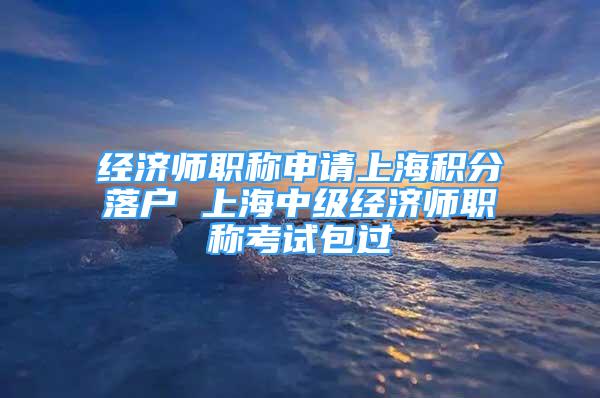 经济师职称申请上海积分落户 上海中级经济师职称考试包过